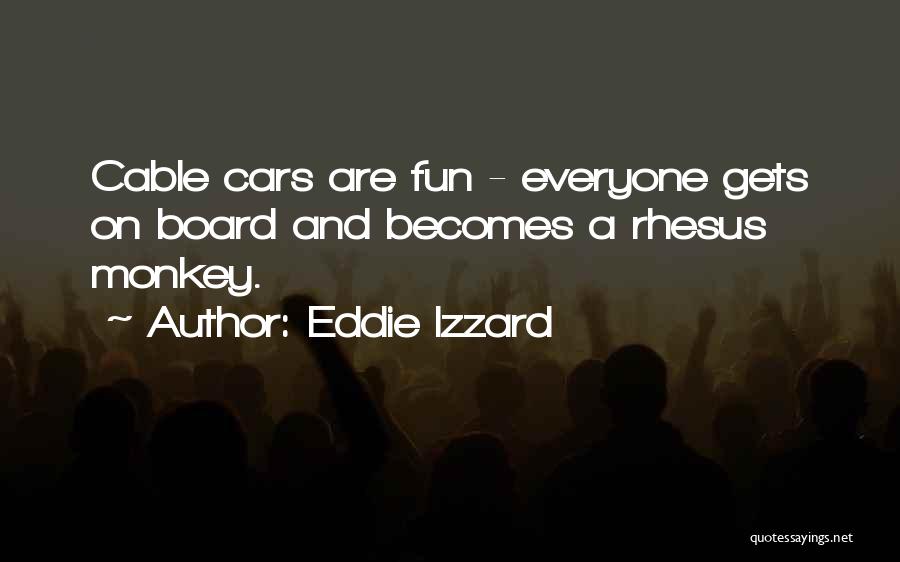 Cable cars are fun - everyone gets on board and becomes a rhesus monkey.

~ Author: Eddie Izzard

quotessayings.net